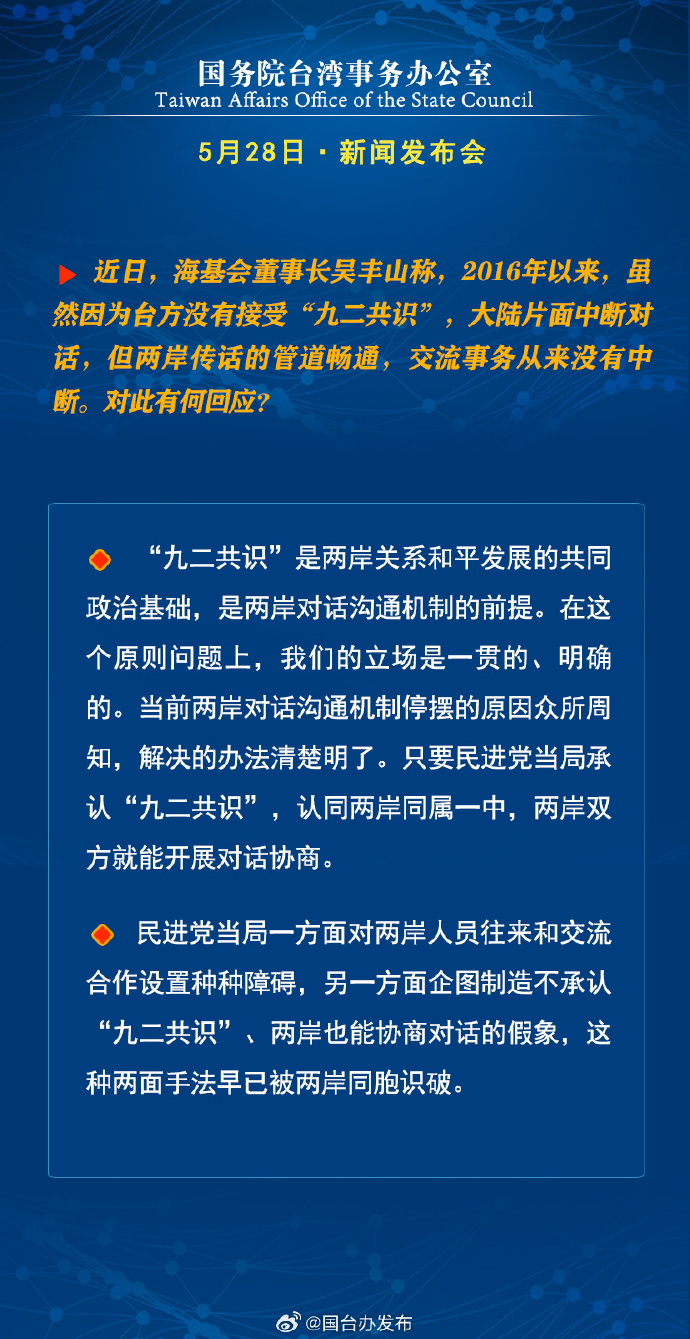 国务院台湾事务办公室
Taiwan Affairs Office of the State Council

5月28日 · 新闻发布会

近日，海基会董事长吴丰山称，2016年以来，虽然因为台方没有接受“九二共识”，大陆片面中断对话，但两岸传话的管道畅通，交流事务从来没有中断。对此有何回应？

“九二共识”是两岸关系和平发展的共同政治基础，是两岸对话沟通机制的前提。在这个原则问题上，我们的立场是一贯的、明确的。当前两岸对话沟通机制停摆的原因众所周知，解决的办法清楚明了。只要民进党当局承认“九二共识”，认同两岸同属一中，两岸双方就能开展对话协商。

民进党当局一方面对两岸人员往来和交流合作设置种种障碍，另一方面企图制造不承认“九二共识”、两岸也能协商对话的假象，这种两面手法早已被两岸同胞识破。

@国台办发布